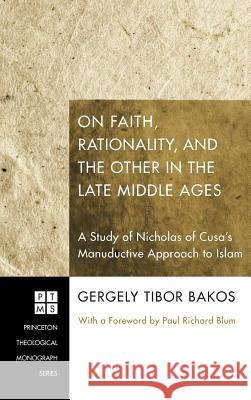 ON FAITH, RATIONALITY, AND THE OTHER IN THE LATE MIDDLE AGES

A Study of Nicholas of Cusa's Manuductive Approach to Islam

P T
M S

PRINCETON THEOLOGICAL MONOGRAPH SERIES

GERGELY TIBOR BAKOS

With a Foreword by Paul Richard Blum

Kraina Książek